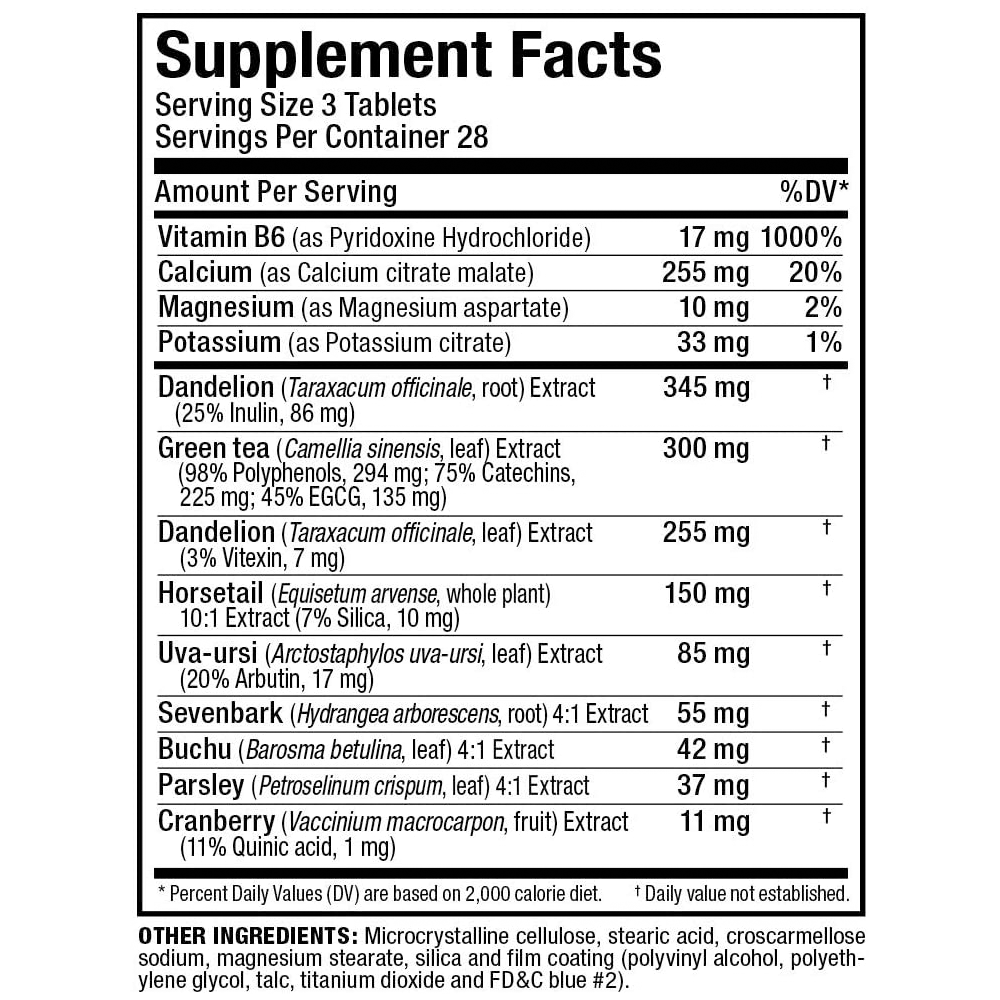 Supplement Facts
Serving Size 3 Tablets
Servings Per Container 28

| Amount Per Serving | | %DV* |
|---|---|---|
| Vitamin B6 (as Pyridoxine Hydrochloride) | 17 mg | 1000% |
| Calcium (as Calcium citrate malate) | 255 mg | 20% |
| Magnesium (as Magnesium aspartate) | 10 mg | 2% |
| Potassium (as Potassium citrate) | 33 mg | 1% |
| Dandelion (Taraxacum officinale, root) Extract (25% Inulin, 86 mg) | 345 mg | † |
| Green tea (Camellia sinensis, leaf) Extract (98% Polyphenols, 294 mg; 75% Catechins, 225 mg; 45% EGCG, 135 mg) | 300 mg | † |
| Dandelion (Taraxacum officinale, leaf) Extract (3% Vitexin, 7 mg) | 255 mg | † |
| Horsetail (Equisetum arvense, whole plant) 10:1 Extract (7% Silica, 10 mg) | 150 mg | † |
| Uva-ursi (Arctostaphylos uva-ursi, leaf) Extract (20% Arbutin, 17 mg) | 85 mg | † |
| Sevenbark (Hydrangea arborescens, root) 4:1 Extract | 55 mg | † |
| Buchu (Barosma betulina, leaf) 4:1 Extract | 42 mg | † |
| Parsley (Petroselinum crispum, leaf) 4:1 Extract | 37 mg | † |
| Cranberry (Vaccinium macrocarpon, fruit) Extract (11% Quinic acid, 1 mg) | 11 mg | † |

* Percent Daily Values (DV) are based on 2,000 calorie diet. † Daily value not established.

OTHER INGREDIENTS: Microcrystalline cellulose, stearic acid, croscarmellose sodium, magnesium stearate, silica and film coating (polyvinyl alcohol, polyethylene glycol, talc, titanium dioxide and FD&C blue #2).